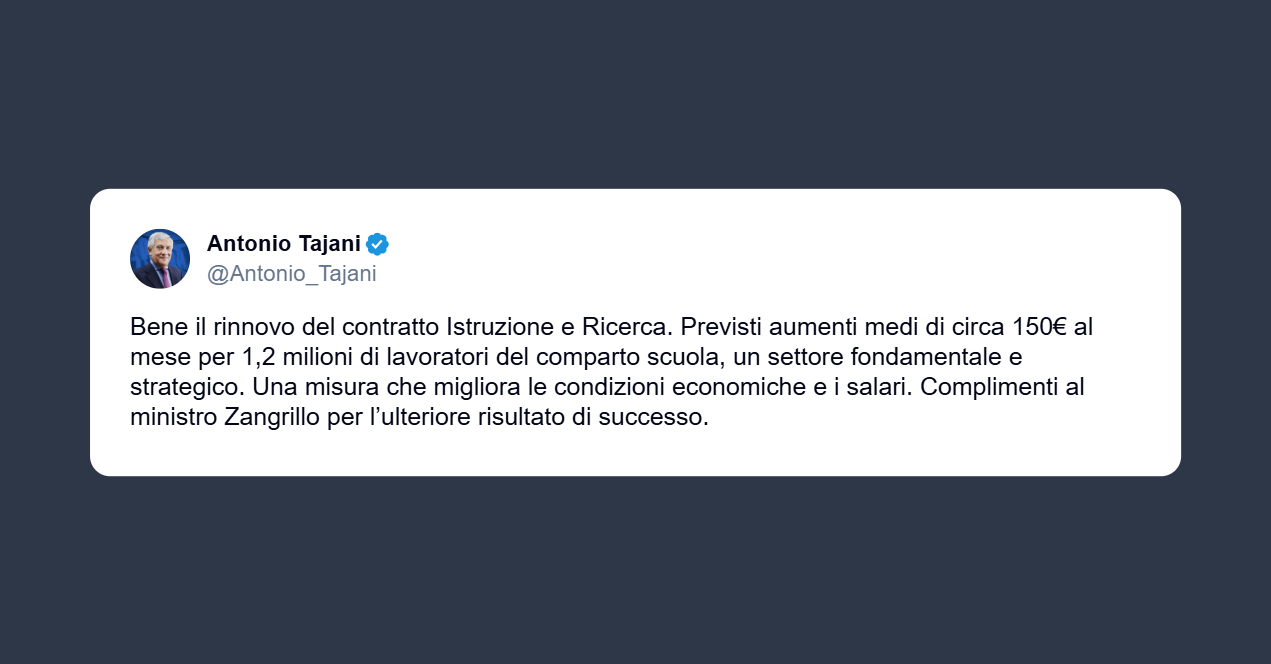 Antonio Tajani
@Antonio_Tajani

Bene il rinnovo del contratto Istruzione e Ricerca. Previsti aumenti medi di circa 150€ al mese per 1,2 milioni di lavoratori del comparto scuola, un settore fondamentale e strategico. Una misura che migliora le condizioni economiche e i salari. Complimenti al ministro Zangrillo per l’ulteriore risultato di successo.